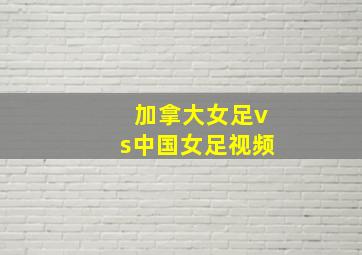 加拿大女足vs中国女足视频